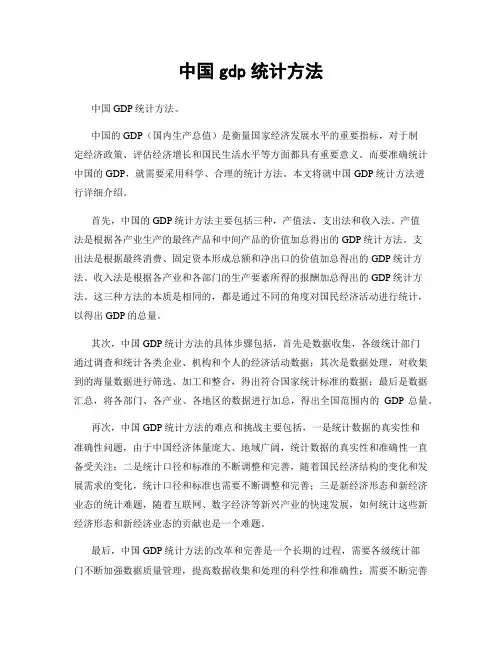 中国 gdp 统计方法

中国 GDP 统计方法。

中国的 GDP（国内生产总值）是衡量国家经济发展水平的重要指标，对于制定经济政策、评估经济增长和国民生活水平等方面都具有重要意义。而要准确统计中国的 GDP，就需要采用科学、合理的统计方法。本文将就中国 GDP 统计方法进行详细介绍。

首先，中国的 GDP 统计方法主要包括三种，产值法、支出法和收入法。产值法是根据各产业生产的最终产品和中间产品的价值加总得出的 GDP 统计方法。支出法是根据最终消费、固定资本形成总额和净出口的价值加总得出的 GDP 统计方法。收入法是根据各产业和各部门的生产要素所得的报酬加总得出的 GDP 统计方法。这三种方法的本质是相同的，都是通过不同的角度对国民经济活动进行统计，以得出 GDP 的总量。

其次，中国 GDP 统计方法的具体步骤包括，首先是数据收集，各级统计部门通过调查和统计各类企业、机构和个人的经济活动数据；其次是数据处理，对收集到的海量数据进行筛选、加工和整合，得出符合国家统计标准的数据；最后是数据汇总，将各部门、各产业、各地区的数据进行加总，得出全国范围内的 GDP 总量。

再次，中国 GDP 统计方法的难点和挑战主要包括，一是统计数据的真实性和准确性问题，由于中国经济体量庞大、地域广阔，统计数据的真实性和准确性一直备受关注；二是统计口径和标准的不断调整和完善，随着国民经济结构的变化和发展需求的变化，统计口径和标准也需要不断调整和完善；三是新经济形态和新经济业态的统计难题，随着互联网、数字经济等新兴产业的快速发展，如何统计这些新经济形态和新经济业态的贡献也是一个难题。

最后，中国 GDP 统计方法的改革和完善是一个长期的过程，需要各级统计部门不断加强数据质量管理，提高数据收集和处理的科学性和准确性；需要不断完善